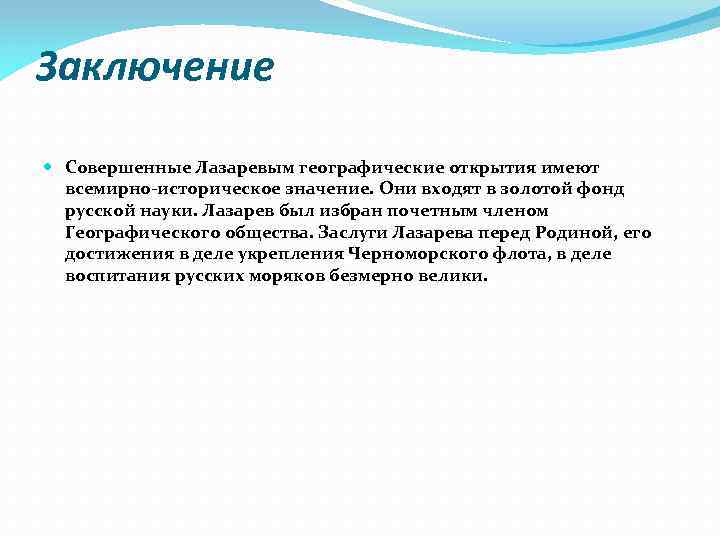 Заключение

Совершенные Лазаревым географические открытия имеют всемирно-историческое значение. Они входят в золотой фонд русской науки. Лазарев был избран почетным членом Географического общества. Заслуги Лазарева перед Родиной, его достижения в деле укрепления Черноморского флота, в деле воспитания русских моряков безмерно велики.